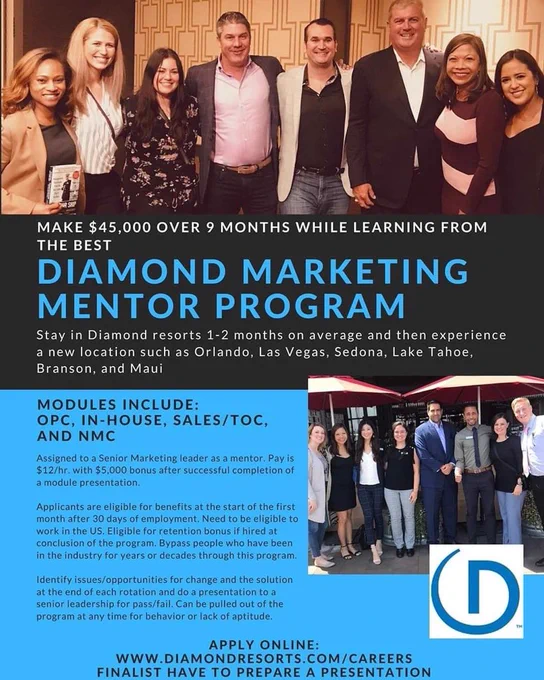 MAKE $45,000 OVER 9 MONTHS WHILE LEARNING FROM THE BEST

DIAMOND MARKETING MENTOR PROGRAM

Stay in Diamond resorts 1-2 months on average and then experience a new location such as Orlando, Las Vegas, Sedona, Lake Tahoe, Branson, and Maui

MODULES INCLUDE:
OPC, IN-HOUSE, SALES/TOC, AND NMC

Assigned to a Senior Marketing leader as a mentor. Pay is $12/hr. with $5,000 bonus after successful completion of a module presentation.

Applicants are eligible for benefits at the start of the first month after 30 days of employment. Need to be eligible to work in the US. Eligible for retention bonus if hired at conclusion of the program. Bypass people who have been in the industry for years or decades through this program.

Identify issues/opportunities for change and the solution at the end of each rotation and do a presentation to a senior leadership for pass/fail. Can be pulled out of the program at any time for behavior or lack of aptitude.

APPLY ONLINE:
WWW.DIAMONDRESORTS.COM/CAREERS
FINALIST HAVE TO PREPARE A PRESENTATION